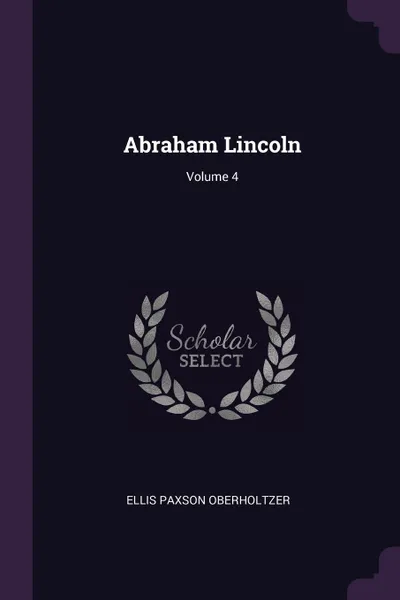 Abraham Lincoln

Volume 4

Scholar
SELECT

ELLIS PAXSON OBERHOLTZER